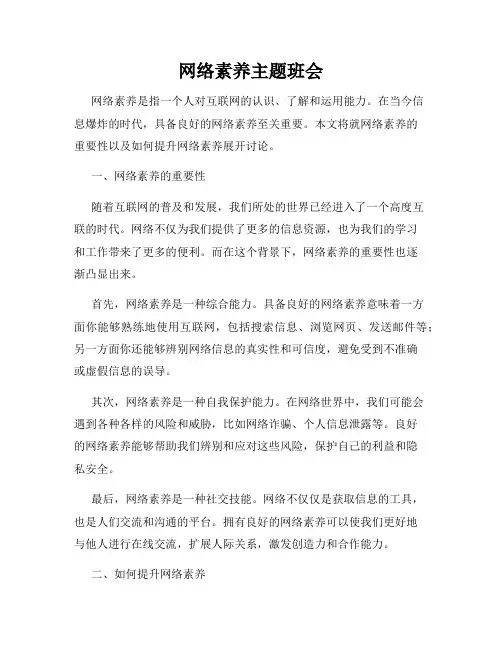 网络素养主题班会

网络素养是指一个人对互联网的认识、了解和运用能力。在当今信息爆炸的时代，具备良好的网络素养至关重要。本文将就网络素养的重要性以及如何提升网络素养展开讨论。

一、网络素养的重要性

随着互联网的普及和发展，我们所处的世界已经进入了一个高度互联的时代。网络不仅为我们提供了更多的信息资源，也为我们的学习和工作带来了更多的便利。而在这个背景下，网络素养的重要性也逐渐凸显出来。

首先，网络素养是一种综合能力。具备良好的网络素养意味着一方面你能够熟练地使用互联网，包括搜索信息、浏览网页、发送邮件等；另一方面你还能够辨别网络信息的真实性和可信度，避免受到不准确或虚假信息的误导。

其次，网络素养是一种自我保护能力。在网络世界中，我们可能会遇到各种各样的风险和威胁，比如网络诈骗、个人信息泄露等。良好的网络素养能够帮助我们辨别和应对这些风险，保护自己的利益和隐私安全。

最后，网络素养是一种社交技能。网络不仅仅是获取信息的工具，也是人们交流和沟通的平台。拥有良好的网络素养可以使我们更好地与他人进行在线交流，扩展人际关系，激发创造力和合作能力。

二、如何提升网络素养